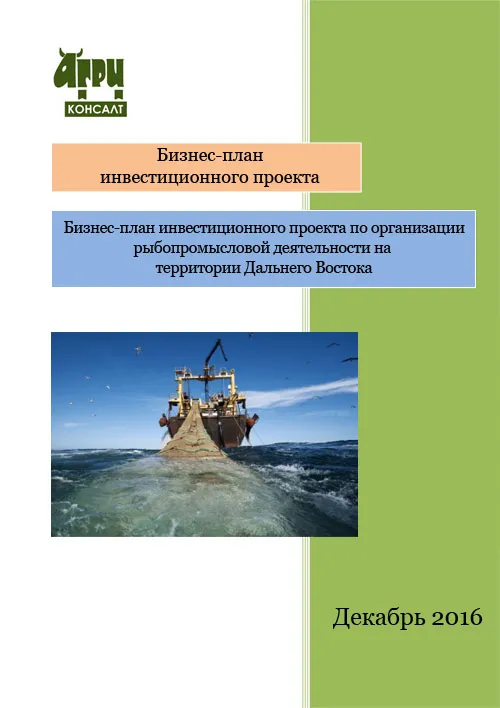 АГРИ
КОНСАЛТ

Бизнес-план
инвестиционного проекта

Бизнес-план инвестиционного проекта по организации рыбопромысловой деятельности на территории Дальнего Востока

Декабрь 2016